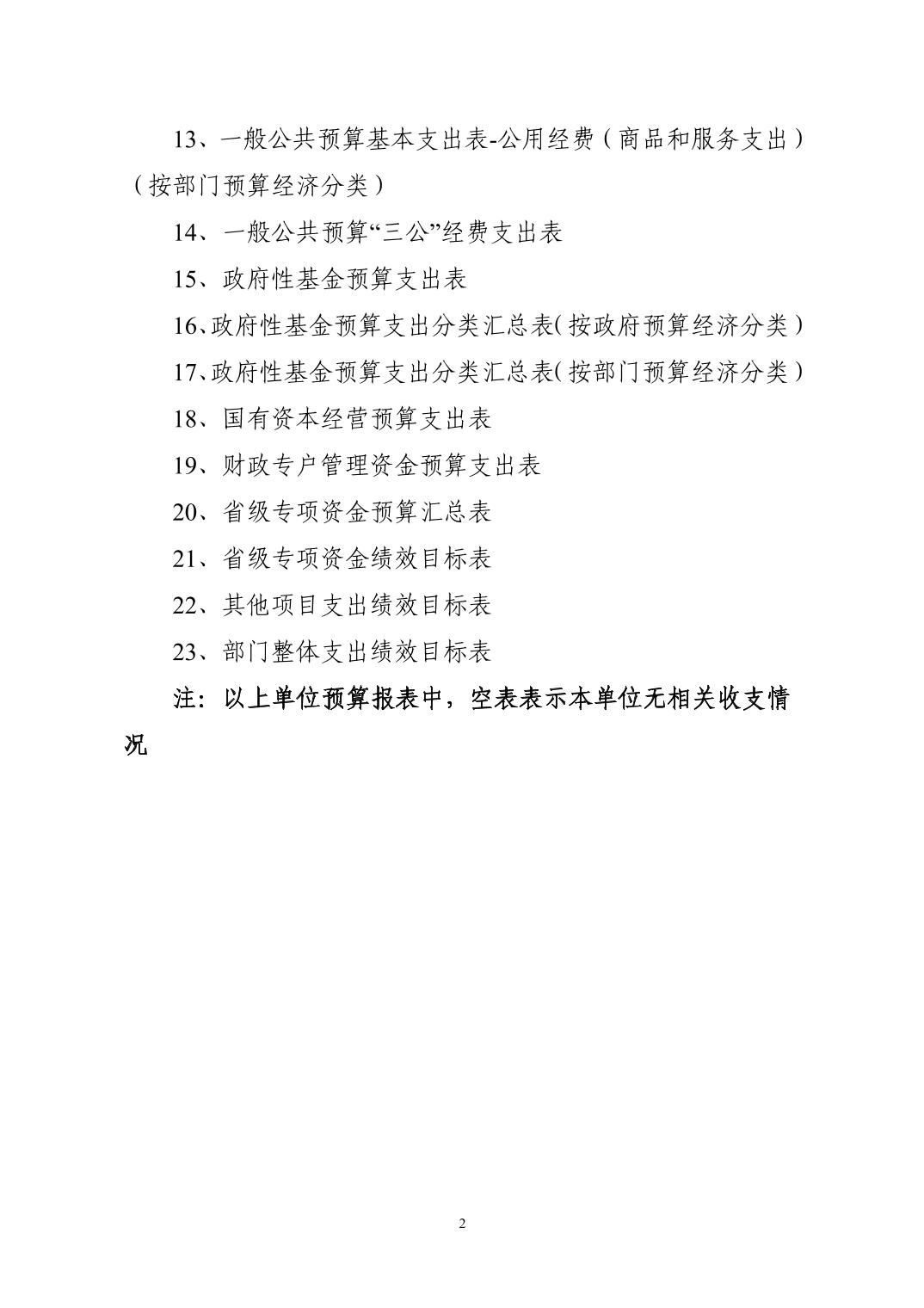 13、一般公共预算基本支出表-公用经费（商品和服务支出）（按部门预算经济分类）

14、一般公共预算“三公”经费支出表

15、政府性基金预算支出表

16、政府性基金预算支出分类汇总表（按政府预算经济分类）

17、政府性基金预算支出分类汇总表（按部门预算经济分类）

18、国有资本经营预算支出表

19、财政专户管理资金预算支出表

20、省级专项资金预算汇总表

21、省级专项资金绩效目标表

22、其他项目支出绩效目标表

23、部门整体支出绩效目标表

注：以上单位预算报表中，空表表示本单位无相关收支情况

2